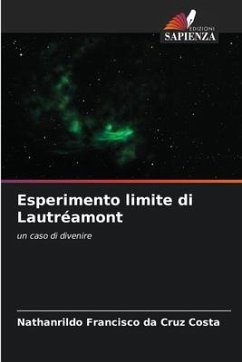 EDIZIONI
SAPIENZA

Esperimento limite di Lautréamont

un caso di divenire

Nathanrildo Francisco da Cruz Costa